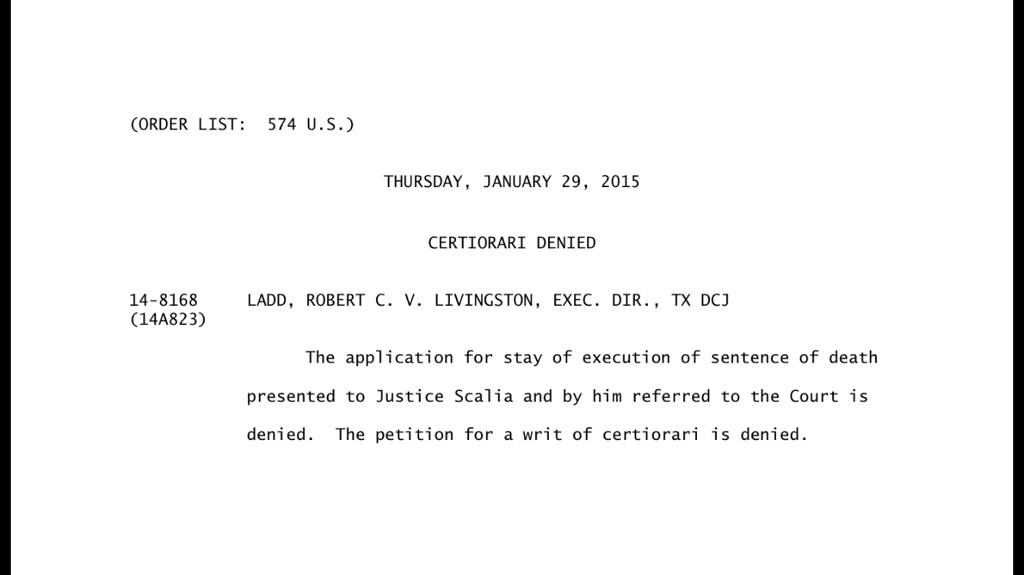 (ORDER LIST: 574 U.S.)

THURSDAY, JANUARY 29, 2015

CERTIORARI DENIED

14-8168 LADD, ROBERT C. V. LIVINGSTON, EXEC. DIR., TX DCJ
(14A823)

The application for stay of execution of sentence of death presented to Justice Scalia and by him referred to the Court is denied. The petition for a writ of certiorari is denied.